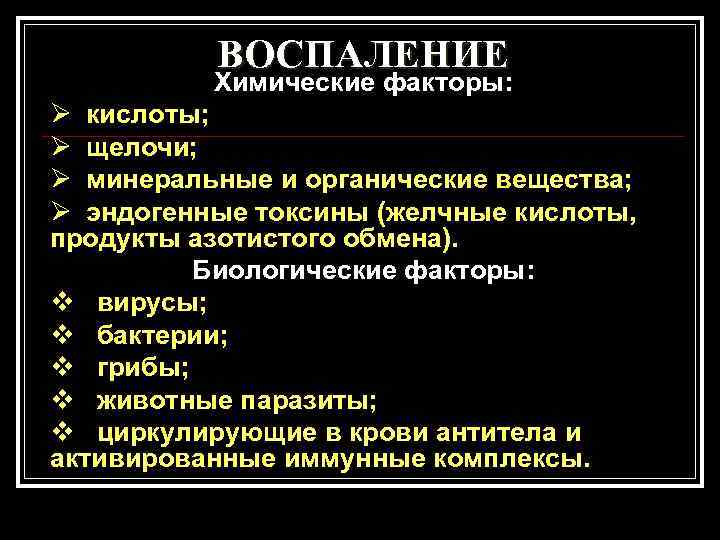 ВОСПАЛЕНИЕ
Химические факторы:

➢ кислоты;
➢ щелочи;
➢ минеральные и органические вещества;
➢ эндогенные токсины (желчные кислоты, продукты азотистого обмена).

Биологические факторы:

❖ вирусы;
❖ бактерии;
❖ грибы;
❖ животные паразиты;
❖ циркулирующие в крови антитела и активированные иммунные комплексы.